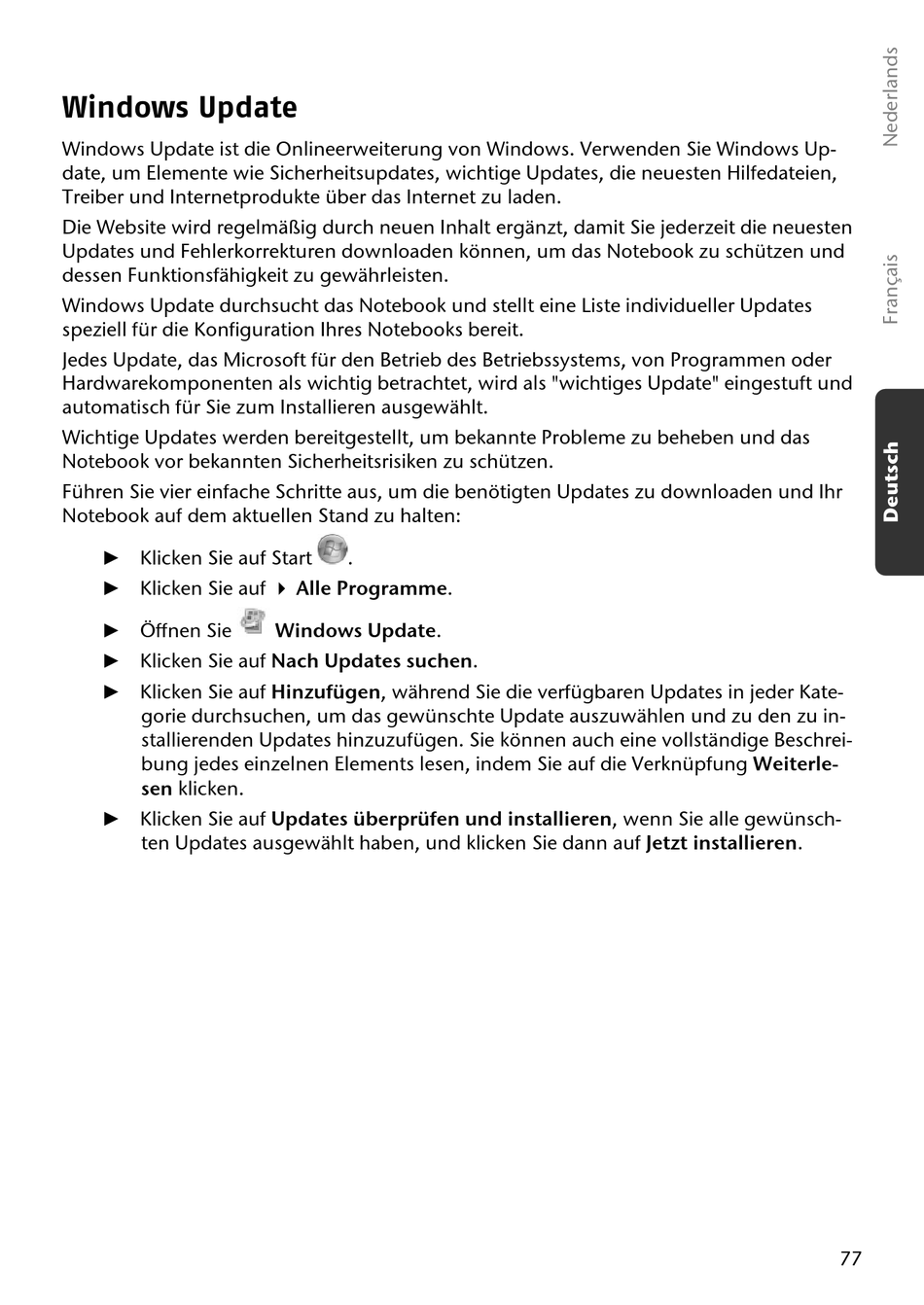 Nederlands

Français

Deutsch

Windows Update

Windows Update ist die Onlineerweiterung von Windows. Verwenden Sie Windows Update, um Elemente wie Sicherheitsupdates, wichtige Updates, die neuesten Hilfedateien, Treiber und Internetprodukte über das Internet zu laden.

Die Website wird regelmäßig durch neuen Inhalt ergänzt, damit Sie jederzeit die neuesten Updates und Fehlerkorrekturen downloaden können, um das Notebook zu schützen und dessen Funktionsfähigkeit zu gewährleisten.

Windows Update durchsucht das Notebook und stellt eine Liste individueller Updates speziell für die Konfiguration Ihres Notebooks bereit.

Jedes Update, das Microsoft für den Betrieb des Betriebssystems, von Programmen oder Hardwarekomponenten als wichtig betrachtet, wird als "wichtiges Update" eingestuft und automatisch für Sie zum Installieren ausgewählt.

Wichtige Updates werden bereitgestellt, um bekannte Probleme zu beheben und das Notebook vor bekannten Sicherheitsrisiken zu schützen.

Führen Sie vier einfache Schritte aus, um die benötigten Updates zu downloaden und Ihr Notebook auf dem aktuellen Stand zu halten:

► Klicken Sie auf Start .

► Klicken Sie auf ▸ Alle Programme.

► Öffnen Sie Windows Update.

► Klicken Sie auf Nach Updates suchen.

► Klicken Sie auf Hinzufügen, während Sie die verfügbaren Updates in jeder Kategorie durchsuchen, um das gewünschte Update auszuwählen und zu den zu installierenden Updates hinzuzufügen. Sie können auch eine vollständige Beschreibung jedes einzelnen Elements lesen, indem Sie auf die Verknüpfung Weiterlesen klicken.

► Klicken Sie auf Updates überprüfen und installieren, wenn Sie alle gewünschten Updates ausgewählt haben, und klicken Sie dann auf Jetzt installieren.

77